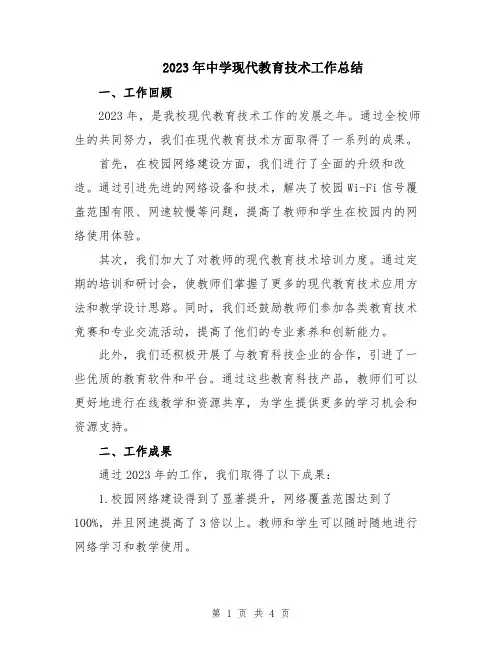 2023年中学现代教育技术工作总结

一、工作回顾

2023年，是我校现代教育技术工作的发展之年。通过全校师生的共同努力，我们在现代教育技术方面取得了一系列的成果。

首先，在校园网络建设方面，我们进行了全面的升级和改造。通过引进先进的网络设备和技术，解决了校园Wi-Fi信号覆盖范围有限、网速较慢等问题，提高了教师和学生在校园内的网络使用体验。

其次，我们加大了对教师的现代教育技术培训力度。通过定期的培训和研讨会，使教师们掌握了更多的现代教育技术应用方法和教学设计思路。同时，我们还鼓励教师们参加各类教育技术竞赛和专业交流活动，提高了他们的专业素养和创新能力。

此外，我们还积极开展了与教育科技企业的合作，引进了一些优质的教育软件和平台。通过这些教育科技产品，教师们可以更好地进行在线教学和资源共享，为学生提供更多的学习机会和资源支持。

二、工作成果

通过2023年的工作，我们取得了以下成果：

1.校园网络建设得到了显著提升，网络覆盖范围达到了100%，并且网速提高了3倍以上。教师和学生可以随时随地进行网络学习和教学使用。

第 1 页 共 4 页